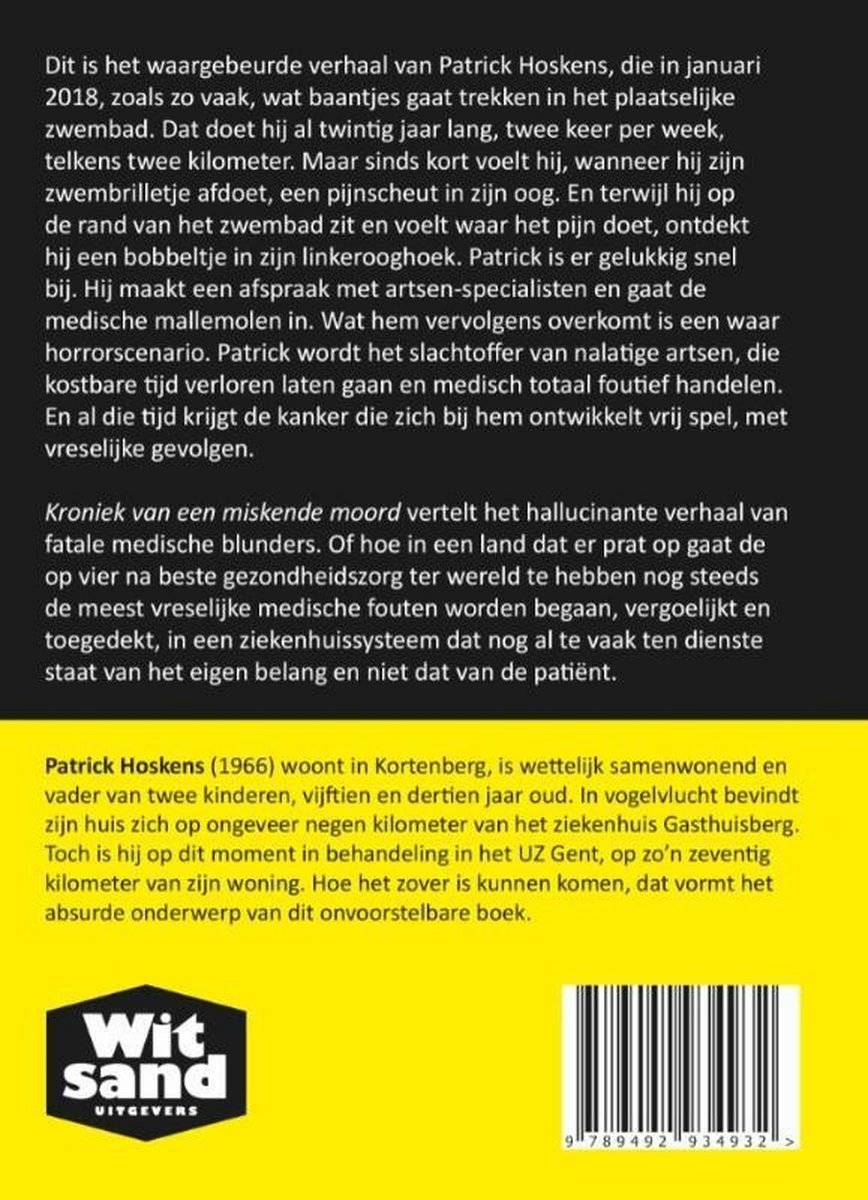 Dit is het waargebeurde verhaal van Patrick Hoskens, die in januari 2018, zoals zo vaak, wat baantjes gaat trekken in het plaatselijke zwembad. Dat doet hij al twintig jaar lang, twee keer per week, telkens twee kilometer. Maar sinds kort voelt hij, wanneer hij zijn zwembrilletje afdoet, een pijnscheut in zijn oog. En terwijl hij op de rand van het zwembad zit en voelt waar het pijn doet, ontdekt hij een bobbeltje in zijn linkerooghoek. Patrick is er gelukkig snel bij. Hij maakt een afspraak met artsen-specialisten en gaat de medische mallemolen in. Wat hem vervolgens overkomt is een waar horrorscenario. Patrick wordt het slachtoffer van nalatige artsen, die kostbare tijd verloren laten gaan en medisch totaal foutief handelen. En al die tijd krijgt de kanker die zich bij hem ontwikkelt vrij spel, met vreselijke gevolgen.

Kroniek van een miskende moord vertelt het hallucinante verhaal van fatale medische blunders. Of hoe in een land dat er prat op gaat de op vier na beste gezondheidszorg ter wereld te hebben nog steeds de meest vreselijke medische fouten worden begaan, vergoelijkt en toegedekt, in een ziekenhuissysteem dat nog al te vaak ten dienste staat van het eigen belang en niet dat van de patiënt.

Patrick Hoskens (1966) woont in Kortenberg, is wettelijk samenwonend en vader van twee kinderen, vijftien en dertien jaar oud. In vogelvlucht bevindt zijn huis zich op ongeveer negen kilometer van het ziekenhuis Gasthuisberg. Toch is hij op dit moment in behandeling in het UZ Gent, op zo'n zeventig kilometer van zijn woning. Hoe het zover is kunnen komen, dat vormt het absurde onderwerp van dit onvoorstelbare boek.

Wit sand
UITGEVERS

9 789492 934932 >